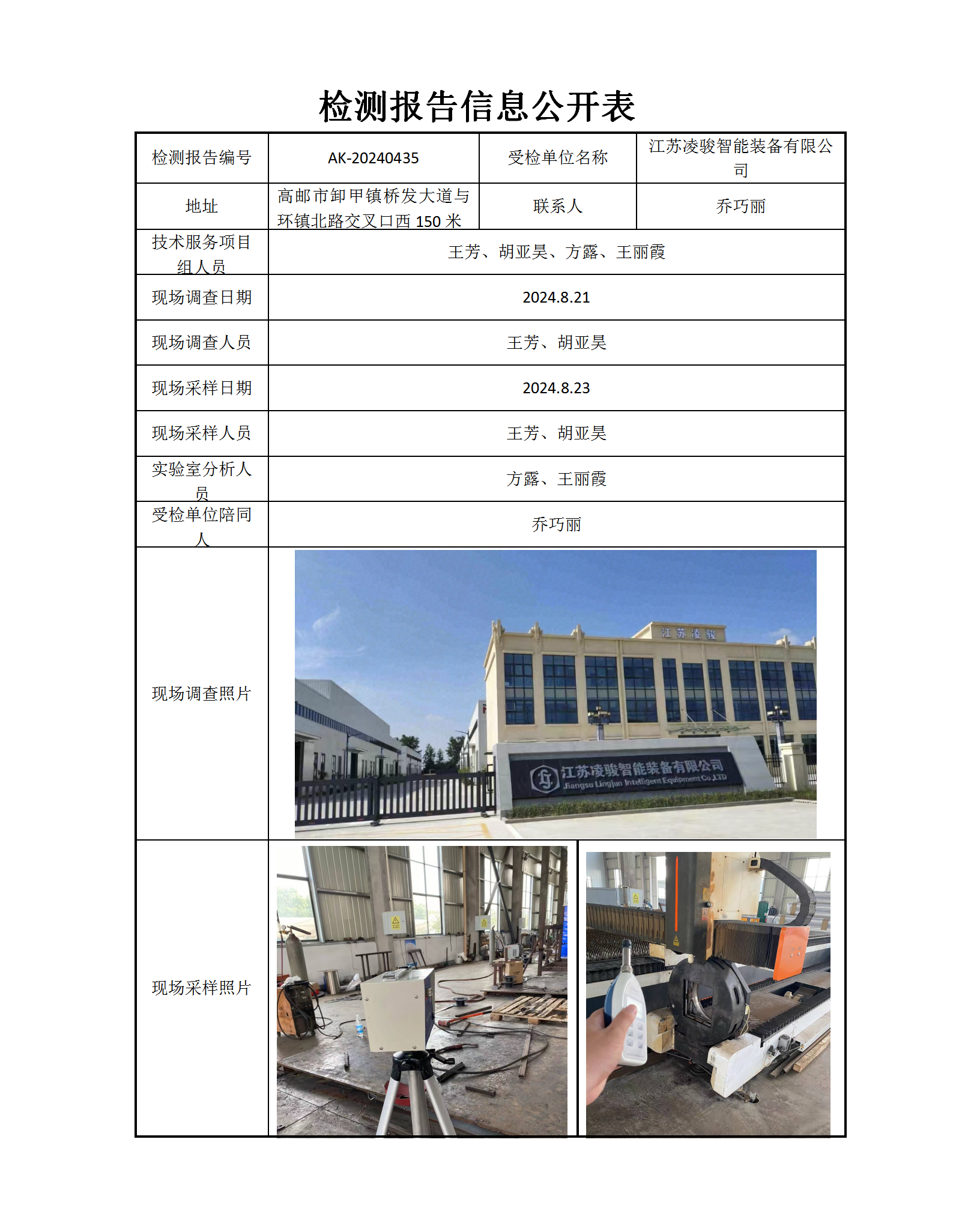 检测报告信息公开表

| 检测报告编号 | AK-20240435 | 受检单位名称 | 江苏凌骏智能装备有限公司 |
|---|---|---|---|
| 地址 | 高邮市卸甲镇桥发大道与环镇北路交叉口西 150 米 | 联系人 | 乔巧丽 |
| 技术服务项目组人员 | 王芳、胡亚昊、方露、王丽霞 | | |
| 现场调查日期 | 2024.8.21 | | |
| 现场调查人员 | 王芳、胡亚昊 | | |
| 现场采样日期 | 2024.8.23 | | |
| 现场采样人员 | 王芳、胡亚昊 | | |
| 实验室分析人员 | 方露、王丽霞 | | |
| 受检单位陪同人 | 乔巧丽 | | |
| 现场调查照片 | 江苏凌骏 江苏凌骏智能装备有限公司 Jiangsu Lingjun Intelligent Equipment Co.,LTD | | |
| 现场采样照片 | | | |